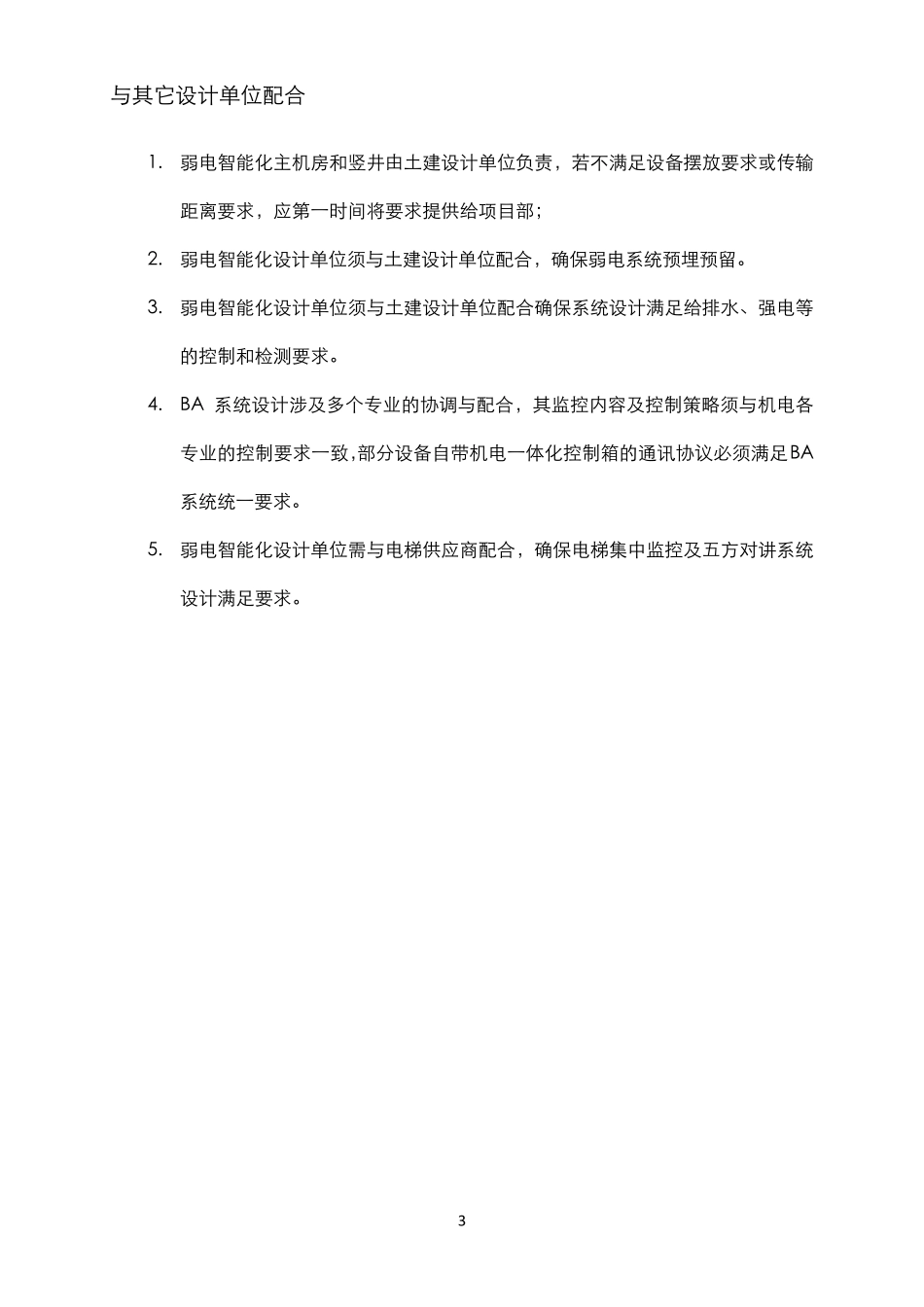 与其它设计单位配合

1. 弱电智能化主机房和竖井由土建设计单位负责，若不满足设备摆放要求或传输距离要求，应第一时间将要求提供给项目部；

2. 弱电智能化设计单位须与土建设计单位配合，确保弱电系统预埋预留。

3. 弱电智能化设计单位须与土建设计单位配合确保系统设计满足给排水、强电等的控制和检测要求。

4. BA 系统设计涉及多个专业的协调与配合，其监控内容及控制策略须与机电各专业的控制要求一致，部分设备自带机电一体化控制箱的通讯协议必须满足BA系统统一要求。

5. 弱电智能化设计单位需与电梯供应商配合，确保电梯集中监控及五方对讲系统设计满足要求。

3